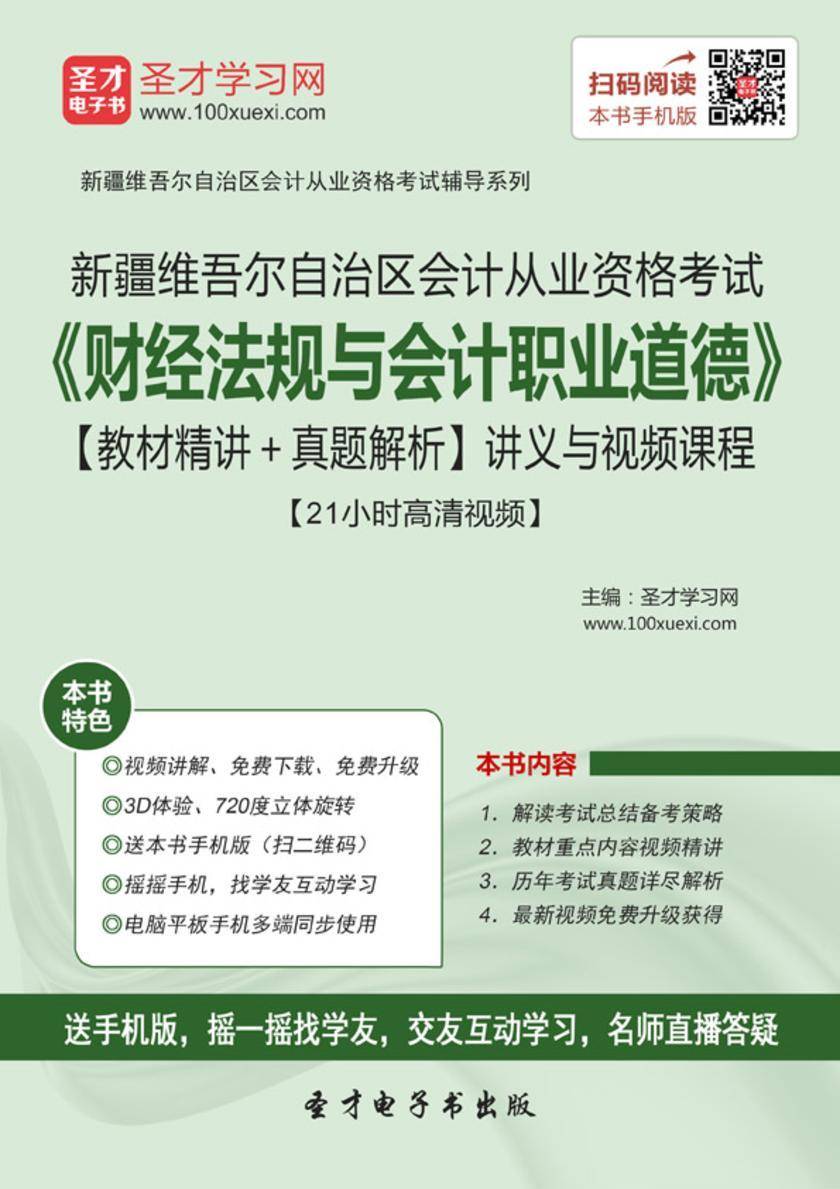 圣才电子书

圣才学习网
www.100xuexi.com

扫码阅读
本书手机版

新疆维吾尔自治区会计从业资格考试辅导系列

新疆维吾尔自治区会计从业资格考试
《财经法规与会计职业道德》
【教材精讲+真题解析】讲义与视频课程
【21小时高清视频】

主编：圣才学习网
www.100xuexi.com

本书特色

◎视频讲解、免费下载、免费升级
◎3D体验、720度立体旋转
◎送本书手机版（扫二维码）
◎摇摇手机，找学友互动学习
◎电脑平板手机多端同步使用

本书内容

1. 解读考试总结备考策略
2. 教材重点内容视频精讲
3. 历年考试真题详尽解析
4. 最新视频免费升级获得

送手机版，摇一摇找学友，交友互动学习，名师直播答疑

圣才电子书出版